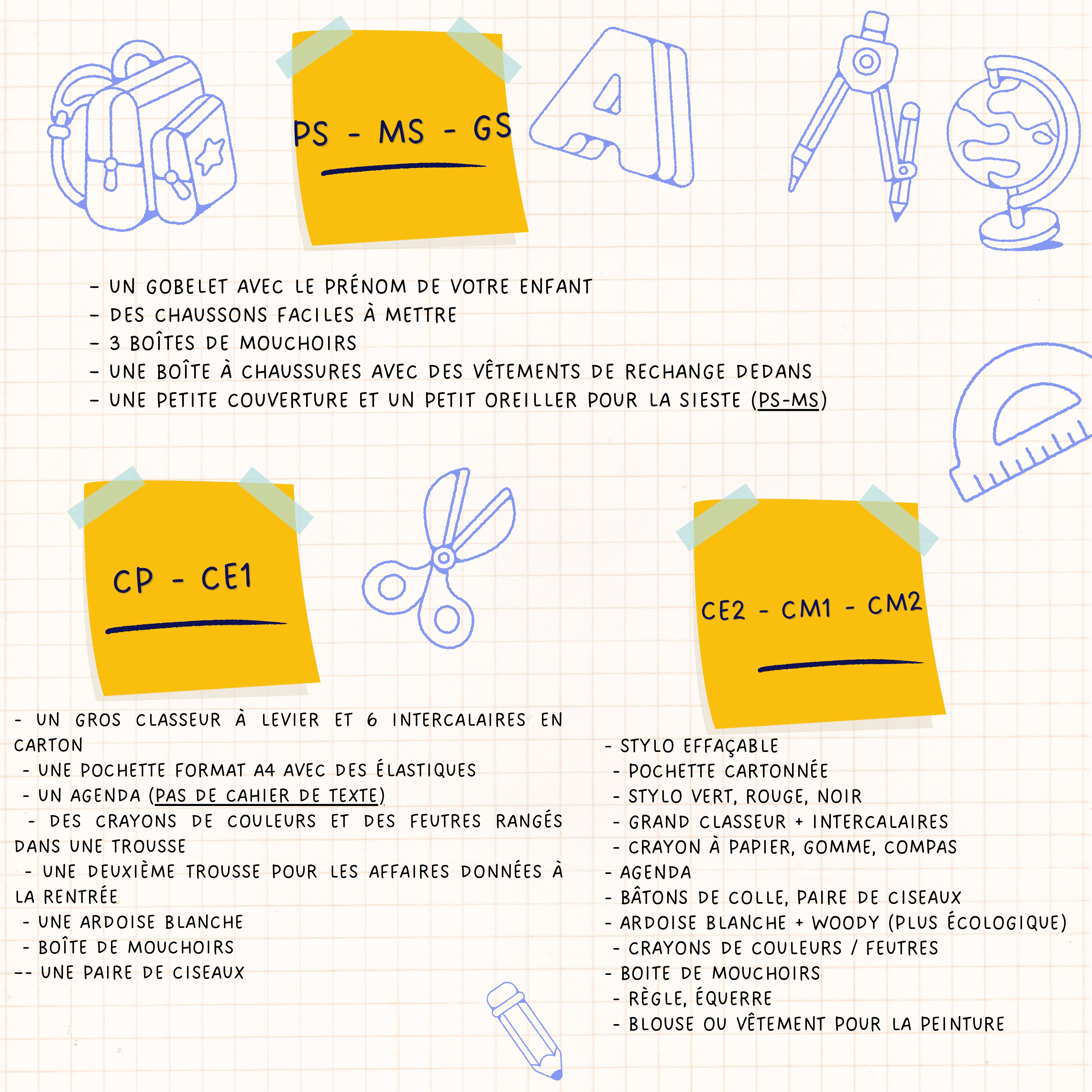 PS - MS - GS

- UN GOBELET AVEC LE PRÉNOM DE VOTRE ENFANT
- DES CHAUSSONS FACILES À METTRE
- 3 BOÎTES DE MOUCHOIRS
- UNE BOÎTE À CHAUSSURES AVEC DES VÊTEMENTS DE RECHANGE DEDANS
- UNE PETITE COUVERTURE ET UN PETIT OREILLER POUR LA SIESTE (PS-MS)

CP - CE1

- UN GROS CLASSEUR À LEVIER ET 6 INTERCALAIRES EN CARTON
- UNE POCHETTE FORMAT A4 AVEC DES ÉLASTIQUES
- UN AGENDA (PAS DE CAHIER DE TEXTE)
- DES CRAYONS DE COULEURS ET DES FEUTRES RANGÉS DANS UNE TROUSSE
- UNE DEUXIÈME TROUSSE POUR LES AFFAIRES DONNÉES À LA RENTRÉE
- UNE ARDOISE BLANCHE
- BOÎTE DE MOUCHOIRS
-- UNE PAIRE DE CISEAUX

CE2 - CM1 - CM2

- STYLO EFFAÇABLE
- POCHETTE CARTONNÉE
- STYLO VERT, ROUGE, NOIR
- GRAND CLASSEUR + INTERCALAIRES
- CRAYON À PAPIER, GOMME, COMPAS
- AGENDA
- BÂTONS DE COLLE, PAIRE DE CISEAUX
- ARDOISE BLANCHE + WOODY (PLUS ÉCOLOGIQUE)
- CRAYONS DE COULEURS / FEUTRES
- BOITE DE MOUCHOIRS
- RÈGLE, ÉQUERRE
- BLOUSE OU VÊTEMENT POUR LA PEINTURE